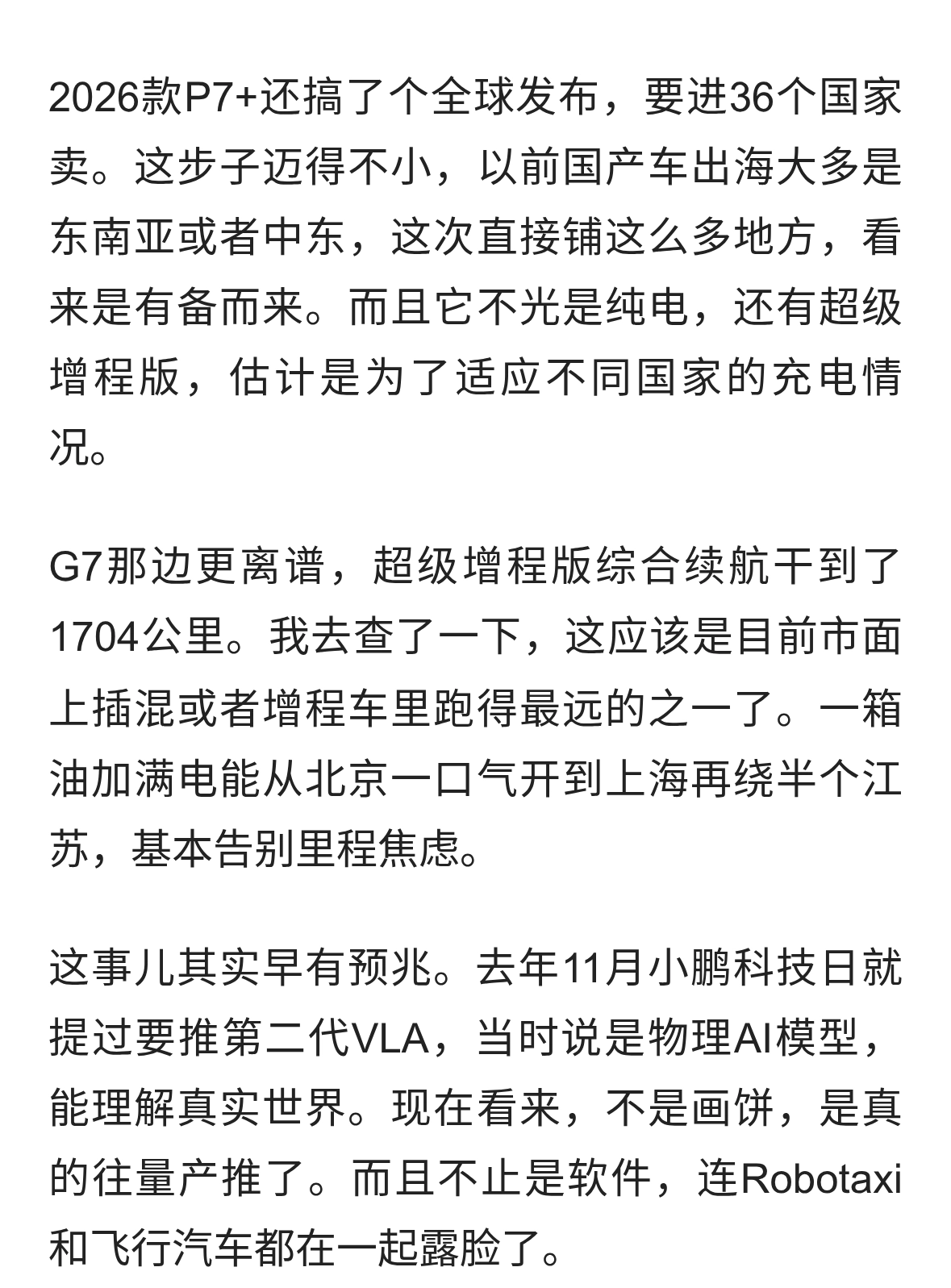 2026款P7+还搞了个全球发布，要进36个国家卖。这步子迈得不小，以前国产车出海大多是东南亚或者中东，这次直接铺这么多地方，看来是有备而来。而且它不光是纯电，还有超级增程版，估计是为了适应不同国家的充电情况。

G7那边更离谱，超级增程版综合续航干到了1704公里。我去查了一下，这应该是目前市面上插混或者增程车里跑得最远的之一了。一箱油加满电能从北京一口气开到上海再绕半个江苏，基本告别里程焦虑。

这事儿其实早有预兆。去年11月小鹏科技日就提过要推第二代VLA，当时说是物理AI模型，能理解真实世界。现在看来，不是画饼，是真的往量产推了。而且不止是软件，连Robotaxi和飞行汽车都在一起露脸了。